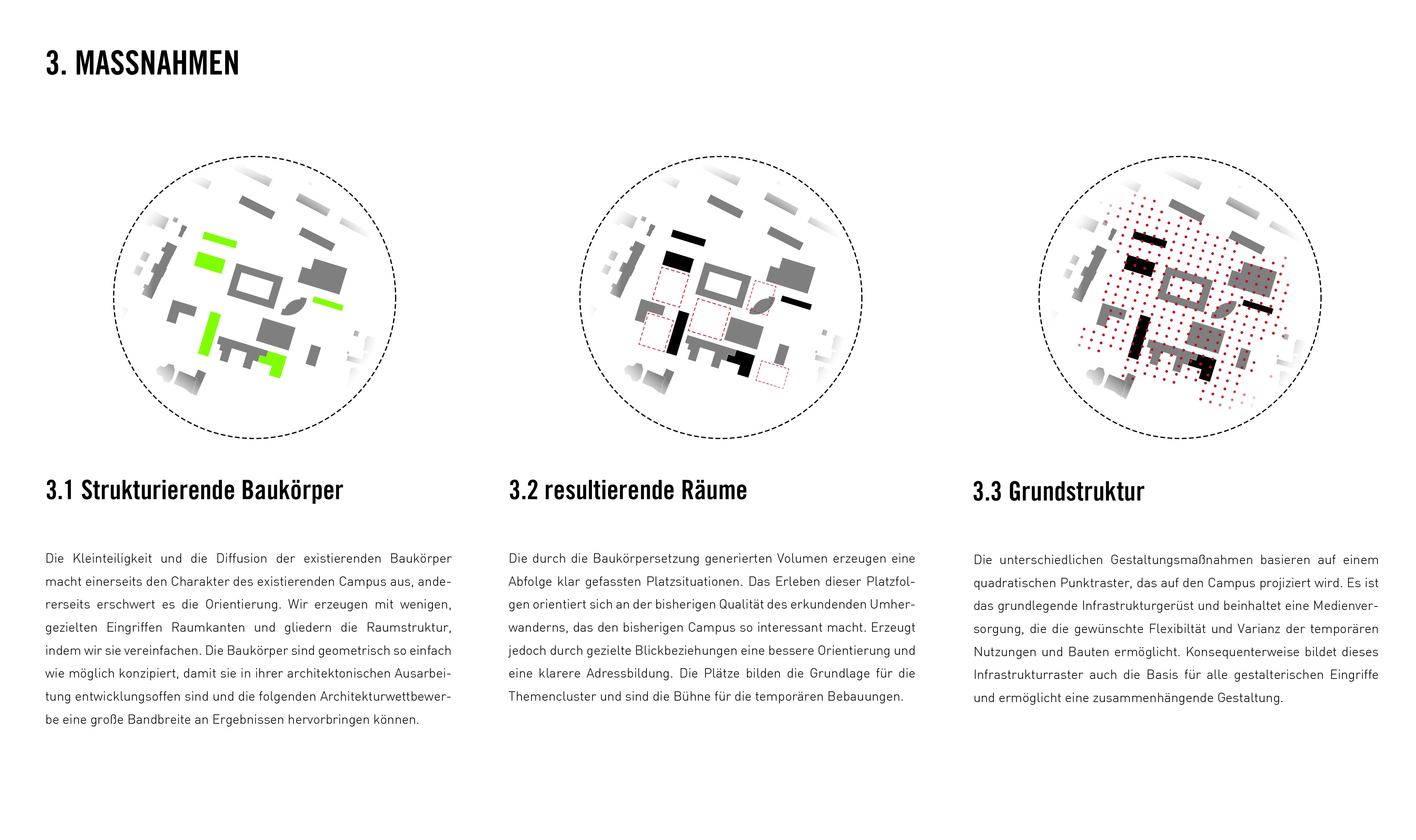 3. MASSNAHMEN

3.1 Strukturierende Baukörper

Die Kleinteiligkeit und die Diffusion der existierenden Baukörper macht einerseits den Charakter des existierenden Campus aus, andererseits erschwert es die Orientierung. Wir erzeugen mit wenigen, gezielten Eingriffen Raumkanten und gliedern die Raumstruktur, indem wir sie vereinfachen. Die Baukörper sind geometrisch so einfach wie möglich konzipiert, damit sie in ihrer architektonischen Ausarbeitung entwicklungsoffen sind und die folgenden Architekturwettbewerbe eine große Bandbreite an Ergebnissen hervorbringen können.

3.2 resultierende Räume

Die durch die Baukörpersetzung generierten Volumen erzeugen eine Abfolge klar gefassten Platzsituationen. Das Erleben dieser Platzfolgen orientiert sich an der bisherigen Qualität des erkundenden Umherwanderns, das den bisherigen Campus so interessant macht. Erzeugt jedoch durch gezielte Blickbeziehungen eine bessere Orientierung und eine klarere Adressbildung. Die Plätze bilden die Grundlage für die Themencluster und sind die Bühne für die temporären Bebauungen.

3.3 Grundstruktur

Die unterschiedlichen Gestaltungsmaßnahmen basieren auf einem quadratischen Punktraster, das auf den Campus projiziert wird. Es ist das grundlegende Infrastrukturgerüst und beinhaltet eine Medienversorgung, die die gewünschte Flexibiltät und Varianz der temporären Nutzungen und Bauten ermöglicht. Konsequenterweise bildet dieses Infrastrukturraster auch die Basis für alle gestalterischen Eingriffe und ermöglicht eine zusammenhängende Gestaltung.